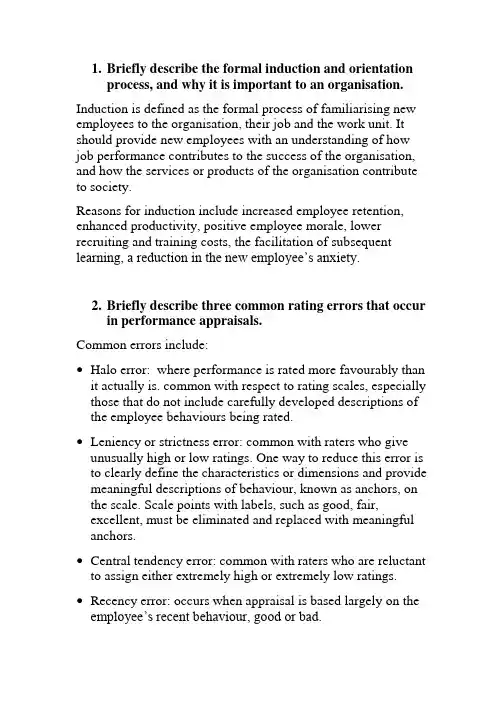 1. Briefly describe the formal induction and orientation process, and why it is important to an organisation.

Induction is defined as the formal process of familiarising new employees to the organisation, their job and the work unit. It should provide new employees with an understanding of how job performance contributes to the success of the organisation, and how the services or products of the organisation contribute to society.

Reasons for induction include increased employee retention, enhanced productivity, positive employee morale, lower recruiting and training costs, the facilitation of subsequent learning, a reduction in the new employee's anxiety.

2. Briefly describe three common rating errors that occur in performance appraisals.

Common errors include:

• Halo error: where performance is rated more favourably than it actually is. common with respect to rating scales, especially those that do not include carefully developed descriptions of the employee behaviours being rated.

• Leniency or strictness error: common with raters who give unusually high or low ratings. One way to reduce this error is to clearly define the characteristics or dimensions and provide meaningful descriptions of behaviour, known as anchors, on the scale. Scale points with labels, such as good, fair, excellent, must be eliminated and replaced with meaningful anchors.

• Central tendency error: common with raters who are reluctant to assign either extremely high or extremely low ratings.

• Recency error: occurs when appraisal is based largely on the employee's recent behaviour, good or bad.